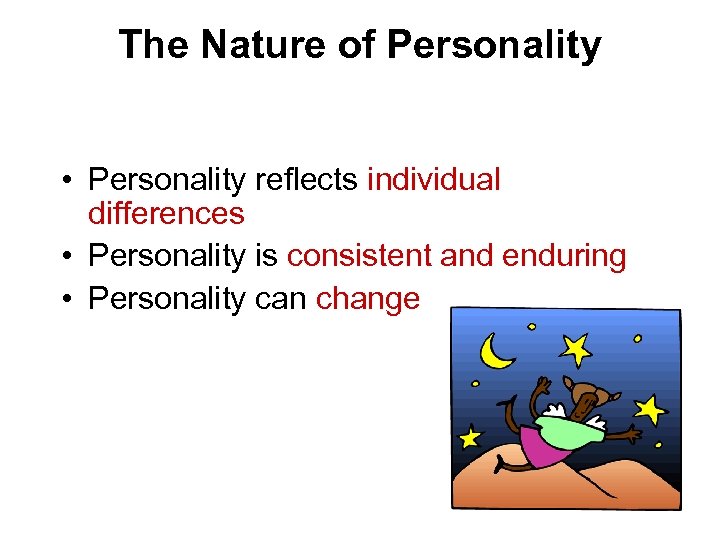 The Nature of Personality

• Personality reflects individual differences
• Personality is consistent and enduring
• Personality can change